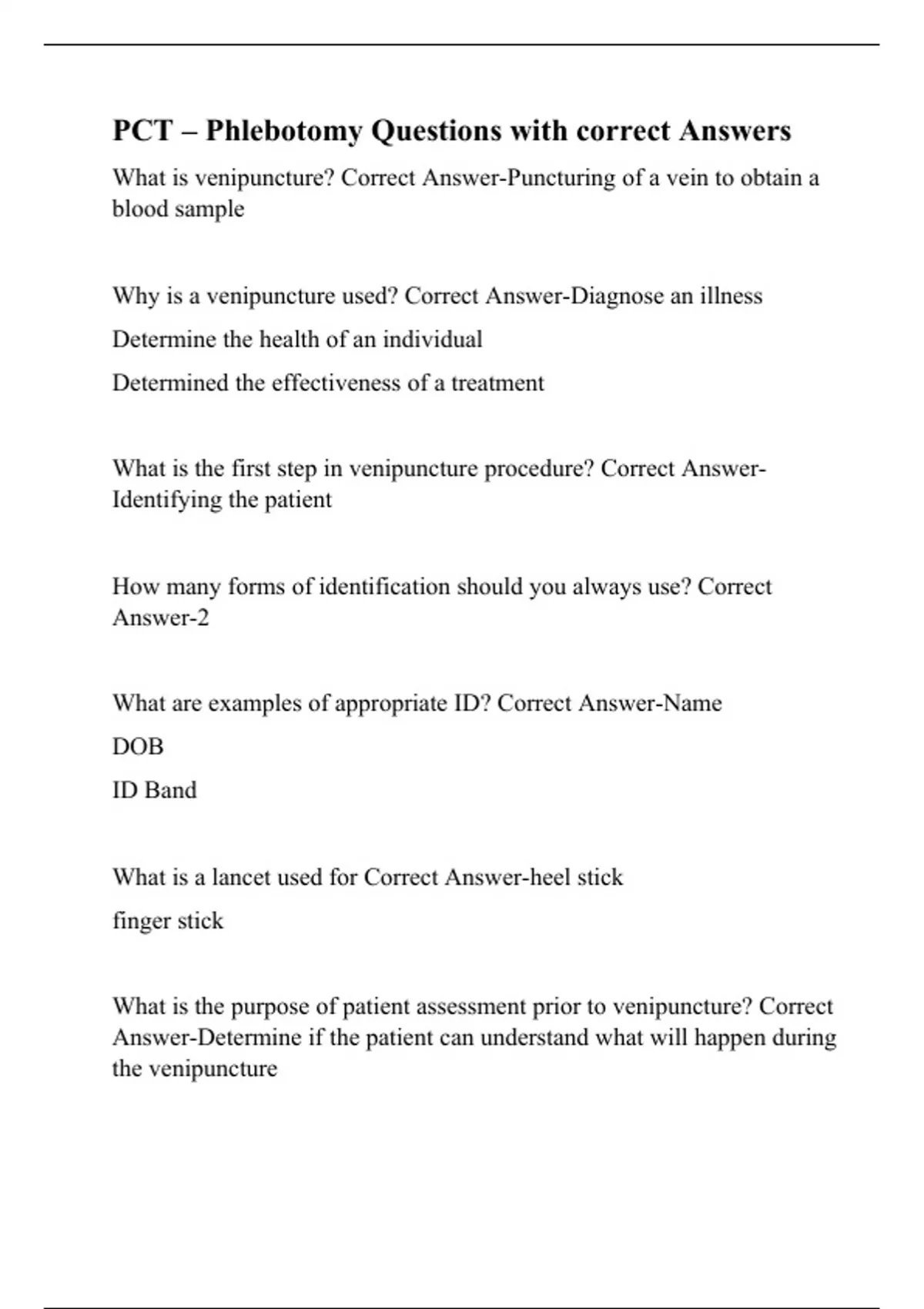 PCT – Phlebotomy Questions with correct Answers

What is venipuncture? Correct Answer-Puncturing of a vein to obtain a blood sample

Why is a venipuncture used? Correct Answer-Diagnose an illness

Determine the health of an individual

Determined the effectiveness of a treatment

What is the first step in venipuncture procedure? Correct Answer-Identifying the patient

How many forms of identification should you always use? Correct Answer-2

What are examples of appropriate ID? Correct Answer-Name

DOB

ID Band

What is a lancet used for Correct Answer-heel stick

finger stick

What is the purpose of patient assessment prior to venipuncture? Correct Answer-Determine if the patient can understand what will happen during the venipuncture